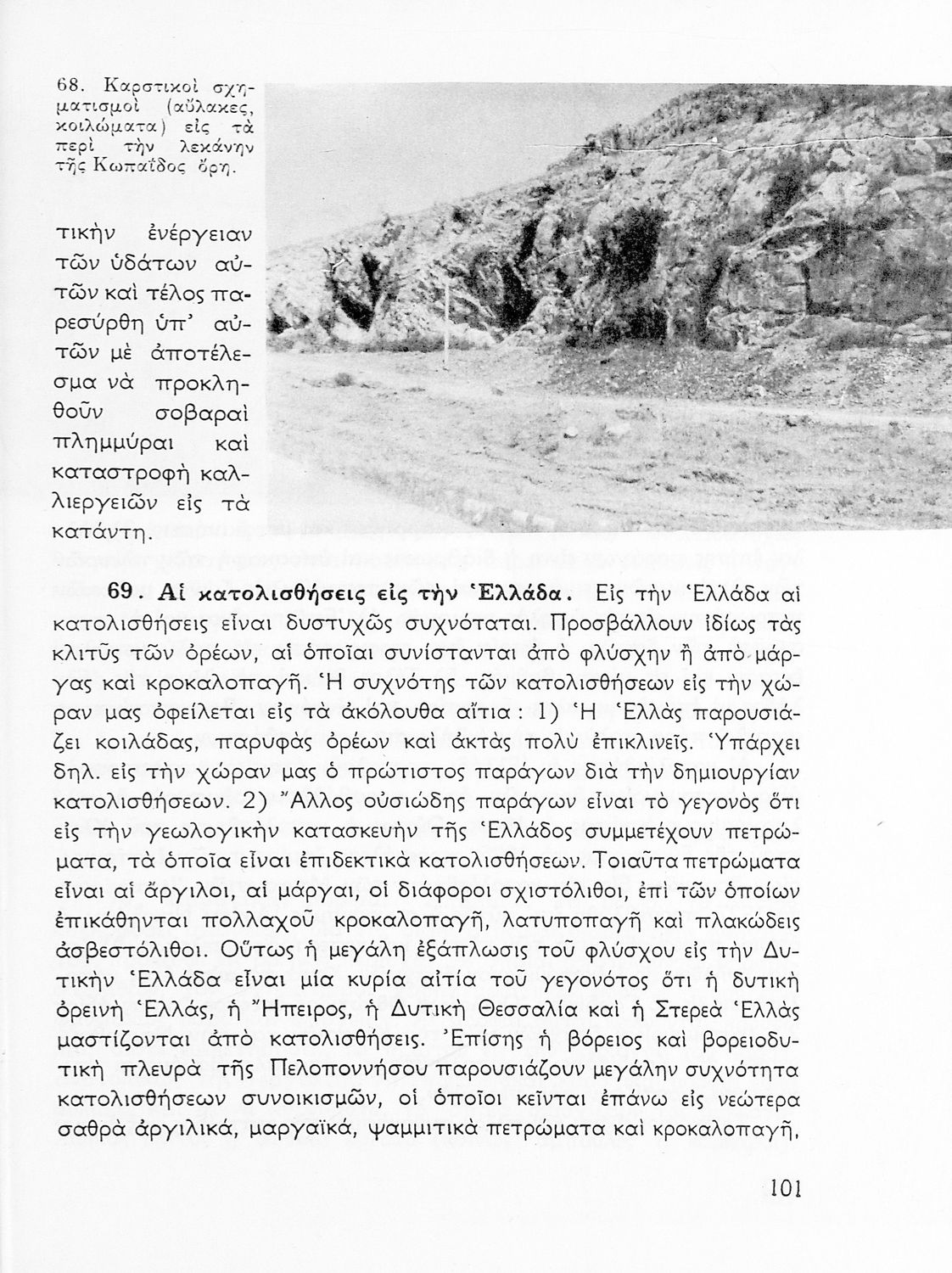 68. Καρστικοὶ σχηματισμοὶ (αὔλακες, κοιλώματα) εἰς τὰ περὶ τὴν λεκάνην τῆς Κωπαΐδος ὄρη.

τικὴν ἐνέργειαν τῶν ὑδάτων αὐτῶν καὶ τέλος παρεσύρθη ὑπ' αὐτῶν μὲ ἀποτέλεσμα νὰ προκληθοῦν σοβαραὶ πλημμύραι καὶ καταστροφὴ καλλιεργειῶν εἰς τὰ κατάντη.

69. Αἱ κατολισθήσεις εἰς τὴν Ἑλλάδα. Εἰς τὴν Ἑλλάδα αἱ κατολισθήσεις εἶναι δυστυχῶς συχνόταται. Προσβάλλουν ἰδίως τὰς κλιτῦς τῶν ὀρέων, αἱ ὁποῖαι συνίστανται ἀπὸ φλύσχην ἢ ἀπὸ μάργας καὶ κροκαλοπαγῆ. Ἡ συχνότης τῶν κατολισθήσεων εἰς τὴν χώραν μας ὀφείλεται εἰς τὰ ἀκόλουθα αἴτια: 1) Ἡ Ἑλλὰς παρουσιάζει κοιλάδας, παρυφὰς ὀρέων καὶ ἀκτὰς πολὺ ἐπικλινεῖς. Ὑπάρχει δηλ. εἰς τὴν χώραν μας ὁ πρώτιστος παράγων διὰ τὴν δημιουργίαν κατολισθήσεων. 2) Ἄλλος οὐσιώδης παράγων εἶναι τὸ γεγονὸς ὅτι εἰς τὴν γεωλογικὴν κατασκευὴν τῆς Ἑλλάδος συμμετέχουν πετρώματα, τὰ ὁποῖα εἶναι ἐπιδεκτικὰ κατολισθήσεων. Τοιαῦτα πετρώματα εἶναι αἱ ἄργιλοι, αἱ μάργαι, οἱ διάφοροι σχιστόλιθοι, ἐπὶ τῶν ὁποίων ἐπικάθηνται πολλαχοῦ κροκαλοπαγῆ, λατυποπαγῆ καὶ πλακώδεις ἀσβεστόλιθοι. Οὕτως ἡ μεγάλη ἐξάπλωσις τοῦ φλύσχου εἰς τὴν Δυτικὴν Ἑλλάδα εἶναι μία κυρία αἰτία τοῦ γεγονότος ὅτι ἡ δυτικὴ ὀρεινὴ Ἑλλάς, ἡ Ἤπειρος, ἡ Δυτικὴ Θεσσαλία καὶ ἡ Στερεὰ Ἑλλὰς μαστίζονται ἀπὸ κατολισθήσεις. Ἐπίσης ἡ βόρειος καὶ βορειοδυτικὴ πλευρὰ τῆς Πελοποννήσου παρουσιάζουν μεγάλην συχνότητα κατολισθήσεων συνοικισμῶν, οἱ ὁποῖοι κεῖνται ἐπάνω εἰς νεώτερα σαθρὰ ἀργιλικά, μαργαϊκά, ψαμμιτικὰ πετρώματα καὶ κροκαλοπαγῆ,

101